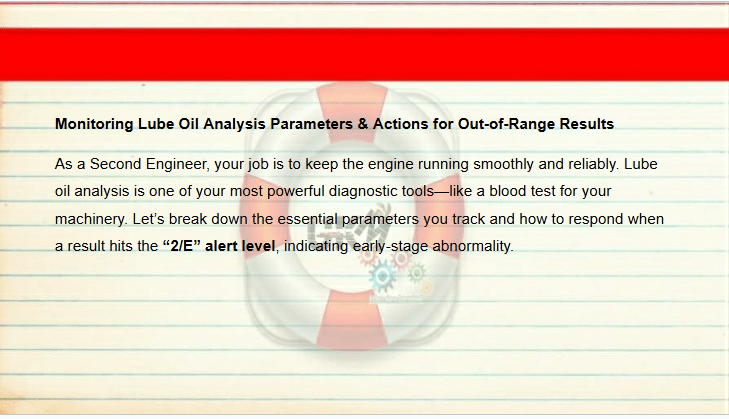 Monitoring Lube Oil Analysis Parameters & Actions for Out-of-Range Results

As a Second Engineer, your job is to keep the engine running smoothly and reliably. Lube oil analysis is one of your most powerful diagnostic tools—like a blood test for your machinery. Let's break down the essential parameters you track and how to respond when a result hits the "2/E" alert level, indicating early-stage abnormality.